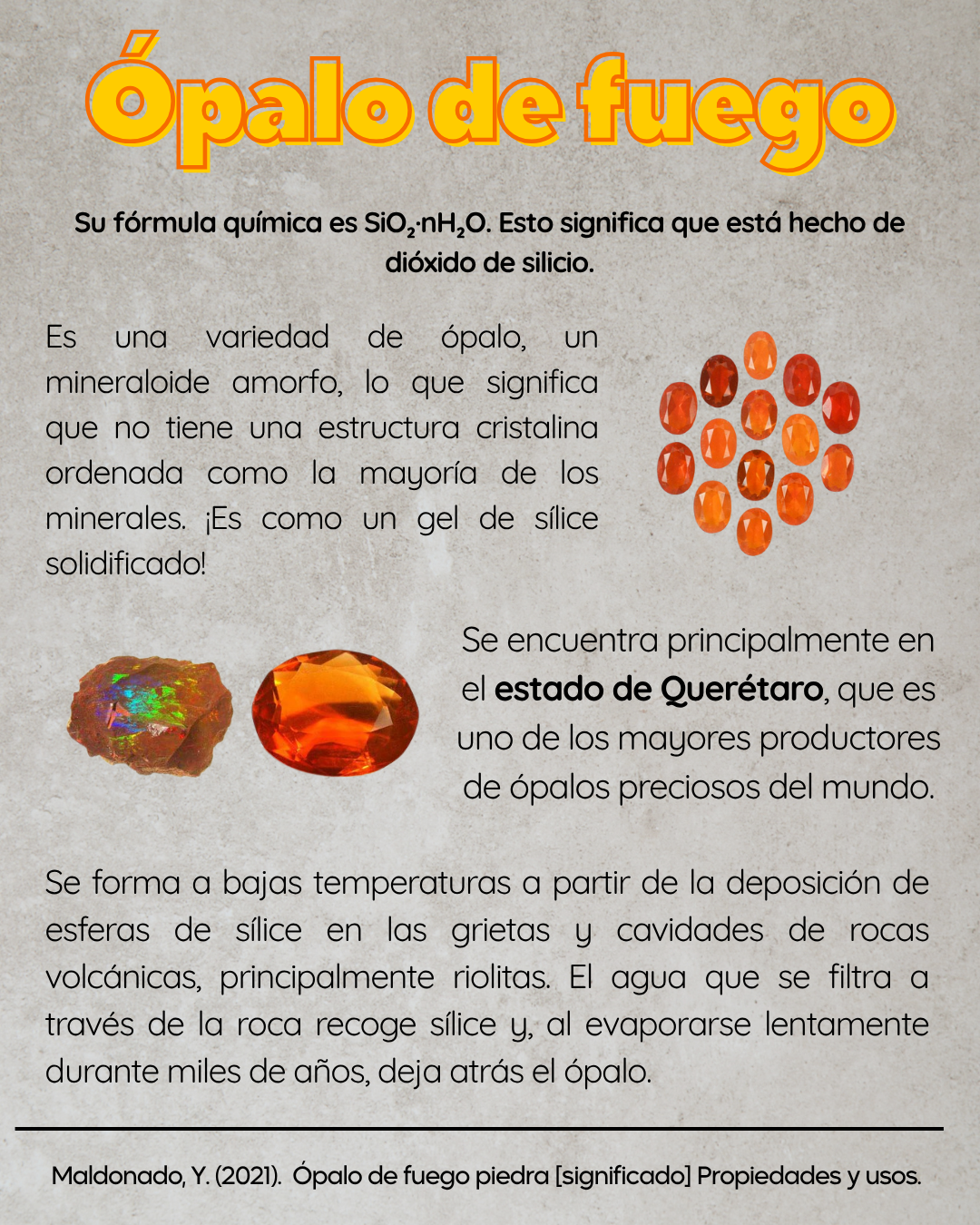 Ópalo de fuego

Su fórmula química es $SiO_2 \cdot nH_2O$. Esto significa que está hecho de dióxido de silicio.

Es una variedad de ópalo, un mineraloide amorfo, lo que significa que no tiene una estructura cristalina ordenada como la mayoría de los minerales. ¡Es como un gel de sílice solidificado!

Se encuentra principalmente en el estado de Querétaro, que es uno de los mayores productores de ópalos preciosos del mundo.

Se forma a bajas temperaturas a partir de la deposición de esferas de sílice en las grietas y cavidades de rocas volcánicas, principalmente riolitas. El agua que se filtra a través de la roca recoge sílice y, al evaporarse lentamente durante miles de años, deja atrás el ópalo.

Maldonado, Y. (2021). Ópalo de fuego piedra [significado] Propiedades y usos.